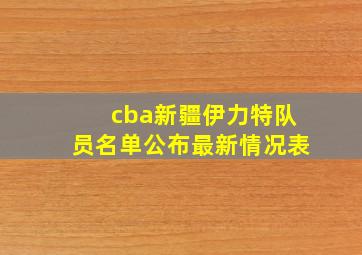 cba新疆伊力特队员名单公布最新情况表